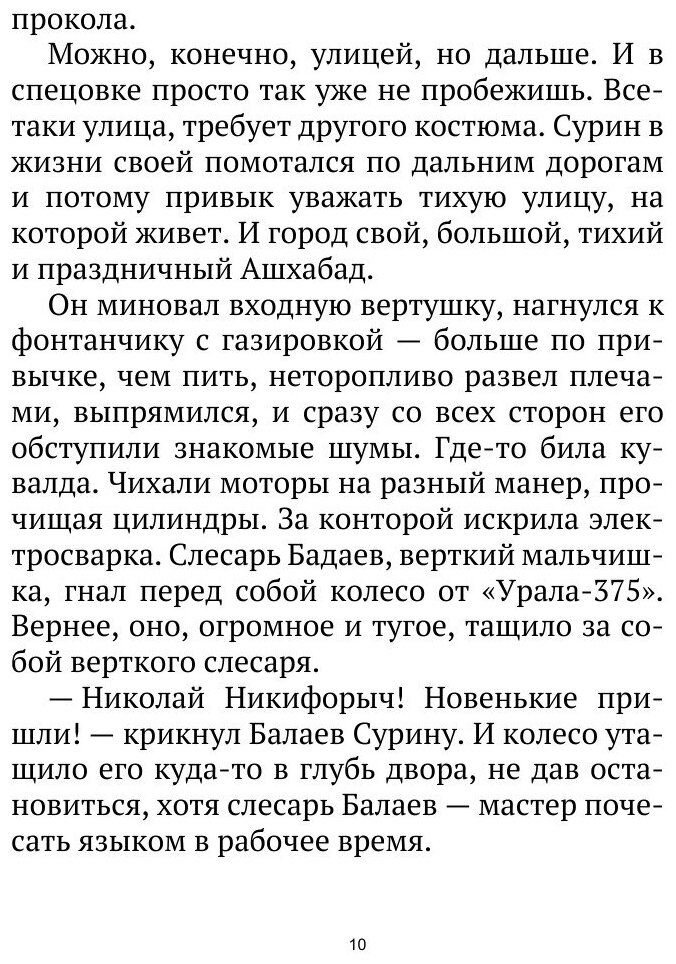 прокола.

Можно, конечно, улицей, но дальше. И в спецовке просто так уже не пробежишь. Все-таки улица, требует другого костюма. Сурин в жизни своей помотался по дальним дорогам и потому привык уважать тихую улицу, на которой живет. И город свой, большой, тихий и праздничный Ашхабад.

Он миновал входную вертушку, нагнулся к фонтанчику с газировкой — больше по привычке, чем пить, неторопливо развел плечами, выпрямился, и сразу со всех сторон его обступили знакомые шумы. Где-то била кувалда. Чихали моторы на разный манер, прочищая цилиндры. За конторой искрила электросварка. Слесарь Бадаев, верткий мальчишка, гнал перед собой колесо от «Урала-375». Вернее, оно, огромное и тугое, тащило за собой верткого слесаря.

— Николай Никифорыч! Новенькие пришли! — крикнул Балаев Сурину. И колесо утащило его куда-то в глубь двора, не дав остановиться, хотя слесарь Балаев — мастер почесать языком в рабочее время.

10